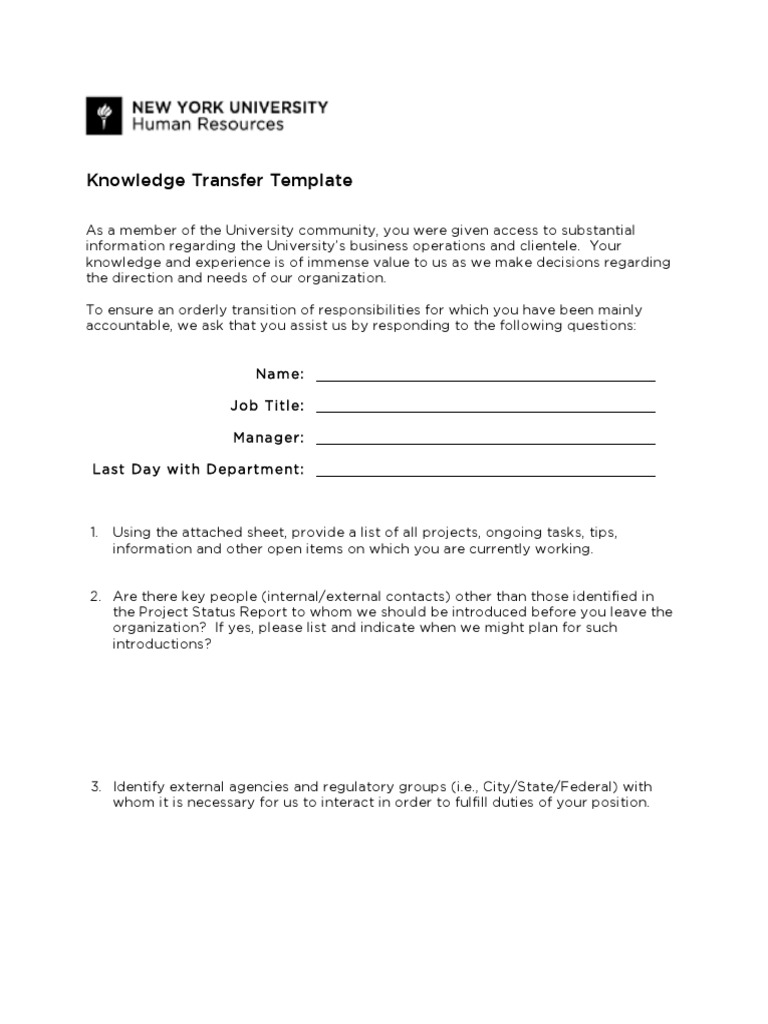 NEW YORK UNIVERSITY
Human Resources

Knowledge Transfer Template

As a member of the University community, you were given access to substantial information regarding the University's business operations and clientele. Your knowledge and experience is of immense value to us as we make decisions regarding the direction and needs of our organization.

To ensure an orderly transition of responsibilities for which you have been mainly accountable, we ask that you assist us by responding to the following questions:

Name: ____
Job Title: ____
Manager: ____
Last Day with Department: ____

1. Using the attached sheet, provide a list of all projects, ongoing tasks, tips, information and other open items on which you are currently working.

2. Are there key people (internal/external contacts) other than those identified in the Project Status Report to whom we should be introduced before you leave the organization? If yes, please list and indicate when we might plan for such introductions?

3. Identify external agencies and regulatory groups (i.e., City/State/Federal) with whom it is necessary for us to interact in order to fulfill duties of your position.